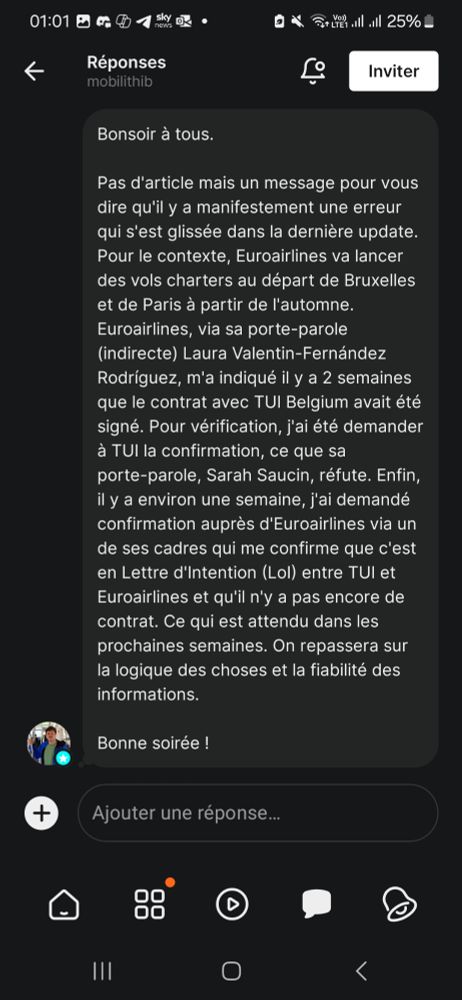 01:01 25%

Réponses
mobilithib

Inviter

Bonsoir à tous.

Pas d'article mais un message pour vous dire qu'il y a manifestement une erreur qui s'est glissée dans la dernière update. Pour le contexte, Euroairlines va lancer des vols charters au départ de Bruxelles et de Paris à partir de l'automne. Euroairlines, via sa porte-parole (indirecte) Laura Valentin-Fernández Rodríguez, m'a indiqué il y a 2 semaines que le contrat avec TUI Belgium avait été signé. Pour vérification, j'ai été demander à TUI la confirmation, ce que sa porte-parole, Sarah Saucin, réfute. Enfin, il y a environ une semaine, j'ai demandé confirmation auprès d'Euroairlines via un de ses cadres qui me confirme que c'est en Lettre d'Intention (LoI) entre TUI et Euroairlines et qu'il n'y a pas encore de contrat. Ce qui est attendu dans les prochaines semaines. On repassera sur la logique des choses et la fiabilité des informations.

Bonne soirée !

Ajouter une réponse...